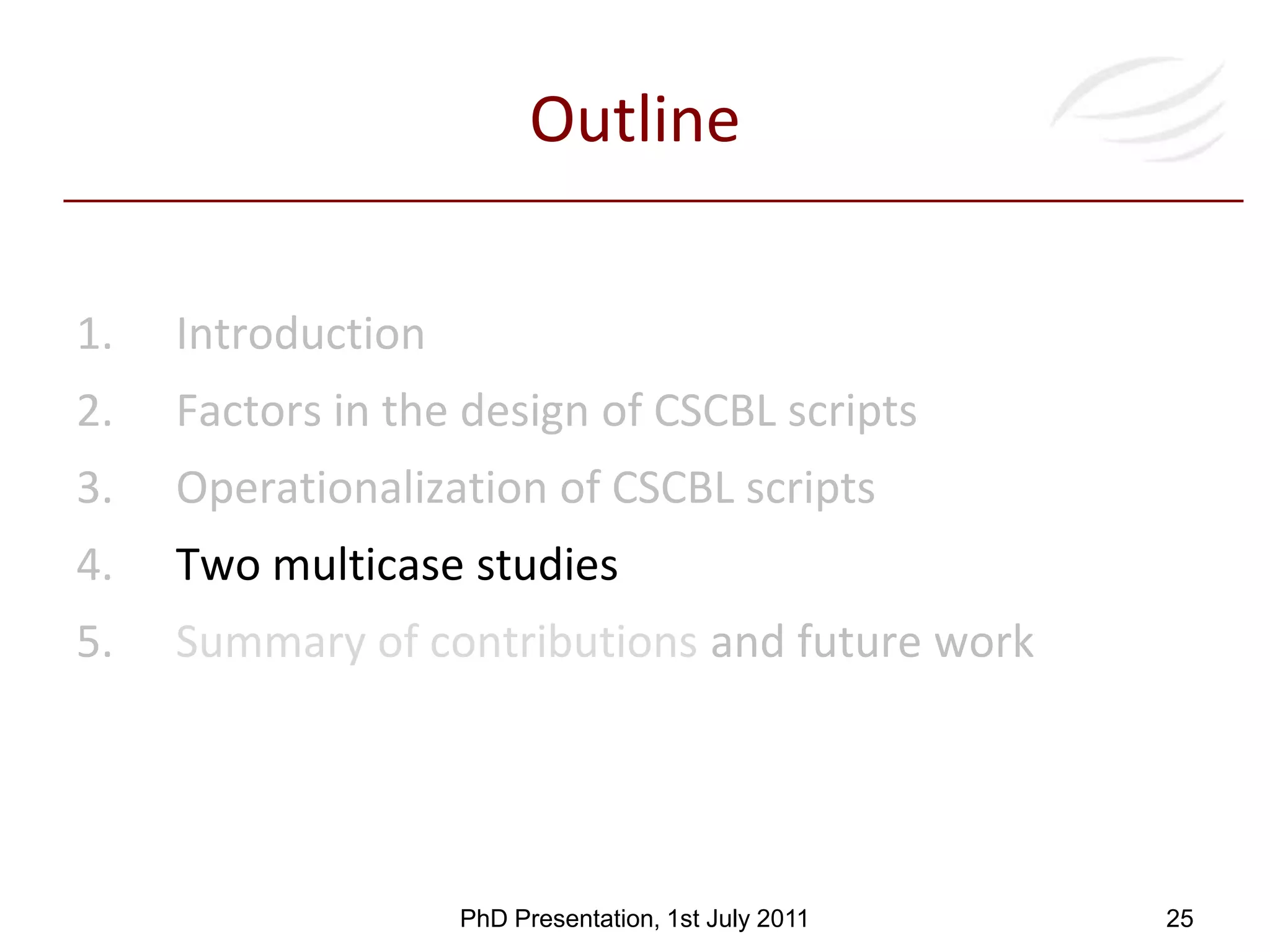 Outline

1. Introduction
2. Factors in the design of CSCBL scripts
3. Operationalization of CSCBL scripts
4. Two multicase studies
5. Summary of contributions and future work

PhD Presentation, 1st July 2011

25